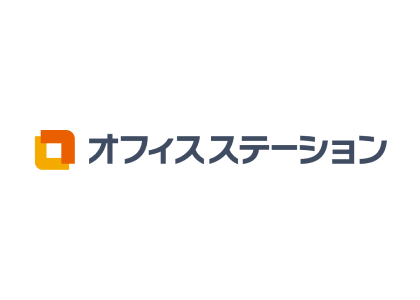 オフィスステーション